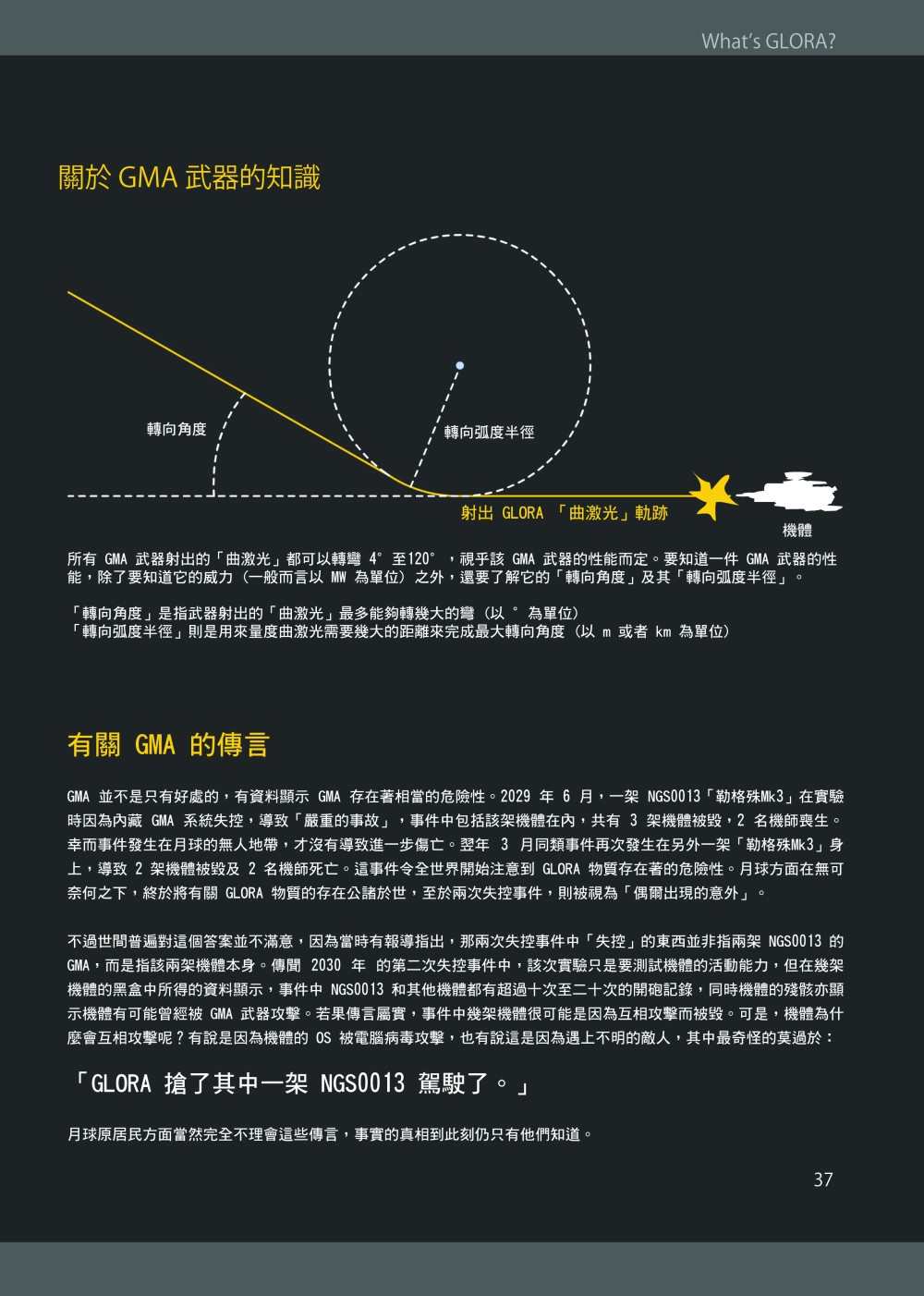 What's GLORA?

關於 GMA 武器的知識

轉向角度

轉向弧度半徑

射出 GLORA 「曲激光」軌跡

機體

所有 GMA 武器射出的「曲激光」都可以轉彎 4° 至120° ，視乎該 GMA 武器的性能而定。要知道一件 GMA 武器的性能，除了要知道它的威力（一般而言以 MW 為單位）之外，還要了解它的「轉向角度」及其「轉向弧度半徑」。

「轉向角度」是指武器射出的「曲激光」最多能夠轉幾大的彎（以 ° 為單位）
「轉向弧度半徑」則是用來量度曲激光需要幾大的距離來完成最大轉向角度（以 m 或者 km 為單位）

有關 GMA 的傳言

GMA 並不是只有好處的，有資料顯示 GMA 存在著相當的危險性。2029 年 6 月，一架 NGS0013「勒格殊Mk3」在實驗時因為內藏 GMA 系統失控，導致「嚴重的事故」，事件中包括該架機體在內，共有 3 架機體被毀，2 名機師喪生。幸而事件發生在月球的無人地帶，才沒有導致進一步傷亡。翌年 3 月同類事件再次發生在另外一架「勒格殊Mk3」身上，導致 2 架機體被毀及 2 名機師死亡。這事件令全世界開始注意到 GLORA 物質存在著的危險性。月球方面在無可奈何之下，終於將有關 GLORA 物質的存在公諸於世，至於兩次失控事件，則被視為「偶爾出現的意外」。

不過世間普遍對這個答案並不滿意，因為當時有報導指出，那兩次失控事件中「失控」的東西並非指兩架 NGS0013 的 GMA，而是指該兩架機體本身。傳聞 2030 年 的第二次失控事件中，該次實驗只是要測試機體的活動能力，但在幾架機體的黑盒中所得的資料顯示，事件中 NGS0013 和其他機體都有超過十次至二十次的開砲記錄，同時機體的殘骸亦顯示機體有可能曾經被 GMA 武器攻擊。若果傳言屬實，事件中幾架機體很可能是因為互相攻擊而被毀。可是，機體為什麼會互相攻擊呢？有說是因為機體的 OS 被電腦病毒攻擊，也有說這是因為遇上不明的敵人，其中最奇怪的莫過於：

「GLORA 搶了其中一架 NGS0013 駕駛了。」

月球原居民方面當然完全不理會這些傳言，事實的真相到此刻仍只有他們知道。

37